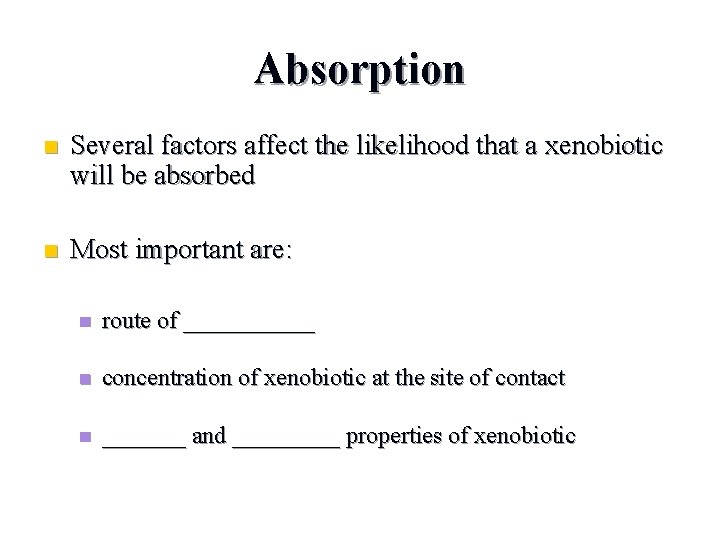 Absorption

Several factors affect the likelihood that a xenobiotic will be absorbed

Most important are:

route of ___________

concentration of xenobiotic at the site of contact

_______ and _________ properties of xenobiotic